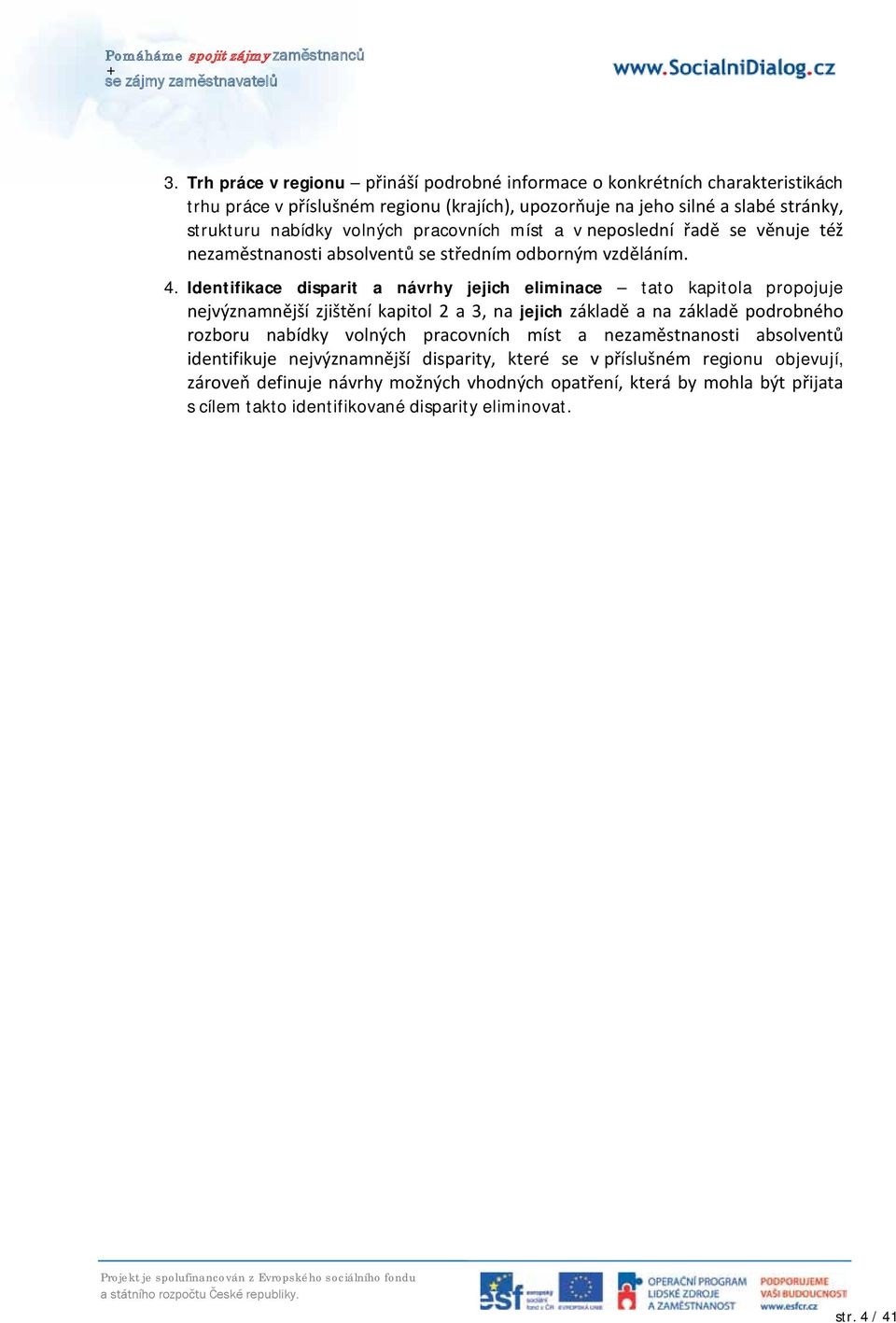 Pomáháme spojit zájmy zaměstnanců
+
se zájmy zaměstnavatelů

www.SocialniDialog.cz

3. Trh práce v regionu – přináší podrobné informace o konkrétních charakteristikách trhu práce v příslušném regionu (krajích), upozorňuje na jeho silné a slabé stránky, strukturu nabídky volných pracovních míst a v neposlední řadě se věnuje též nezaměstnanosti absolventů se středním odborným vzděláním.

4. Identifikace disparit a návrhy jejich eliminace – tato kapitola propojuje nejvýznamnější zjištění kapitol 2 a 3, na jejich základě a na základě podrobného rozboru nabídky volných pracovních míst a nezaměstnanosti absolventů identifikuje nejvýznamnější disparity, které se v příslušném regionu objevují, zároveň definuje návrhy možných vhodných opatření, která by mohla být přijata s cílem takto identifikované disparity eliminovat.

Projekt je spolufinancován z Evropského sociálního fondu
a státního rozpočtu České republiky.

esf evropský sociální fond v ČR EVROPSKÁ UNIE

OPERAČNÍ PROGRAM LIDSKÉ ZDROJE A ZAMĚSTNANOST

PODPORUJEME VAŠI BUDOUCNOST www.esfcr.cz

str. 4 / 41